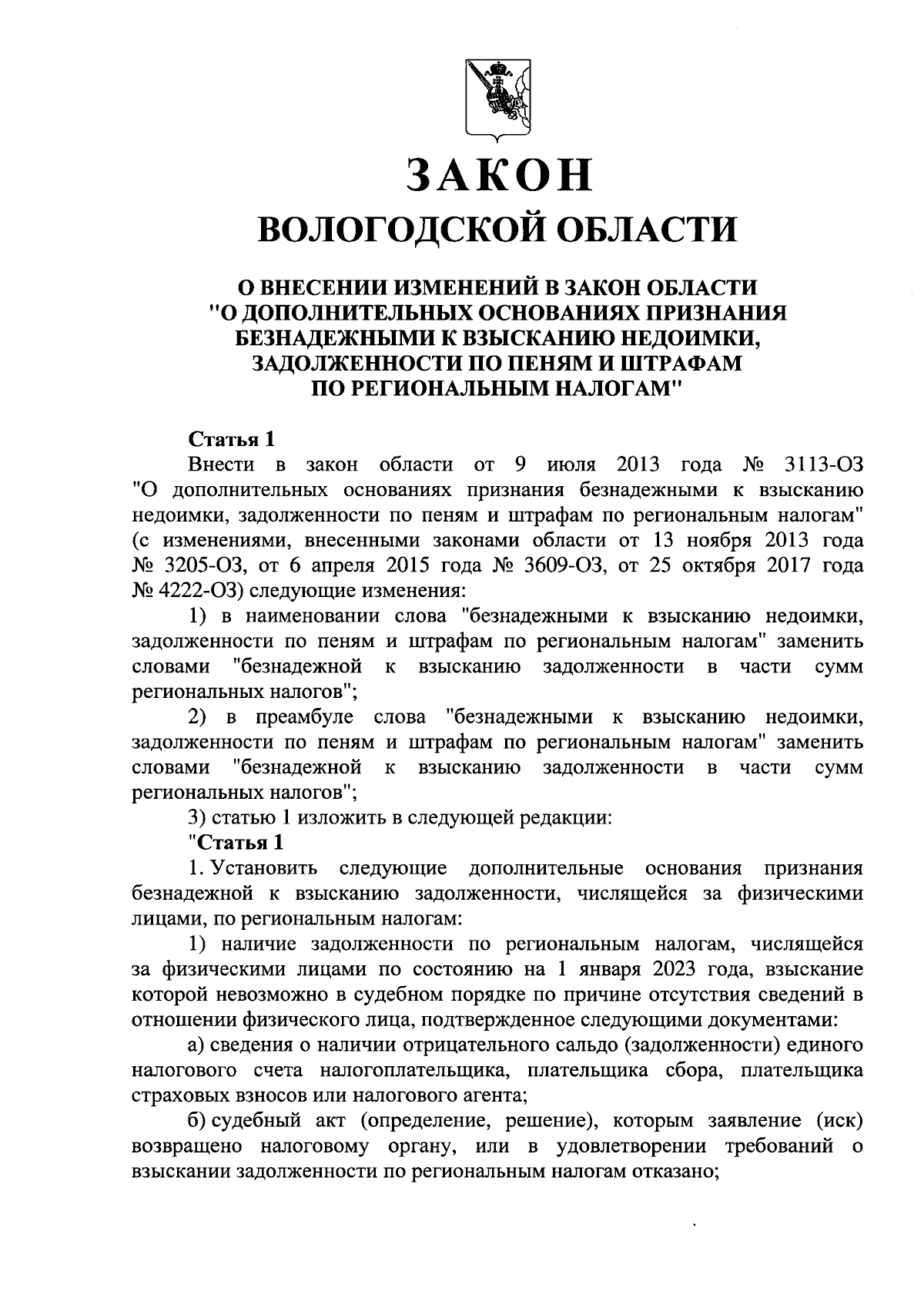 ЗАКОН
ВОЛОГОДСКОЙ ОБЛАСТИ

О ВНЕСЕНИИ ИЗМЕНЕНИЙ В ЗАКОН ОБЛАСТИ "О ДОПОЛНИТЕЛЬНЫХ ОСНОВАНИЯХ ПРИЗНАНИЯ БЕЗНАДЕЖНЫМИ К ВЗЫСКАНИЮ НЕДОИМКИ, ЗАДОЛЖЕННОСТИ ПО ПЕНЯМ И ШТРАФАМ ПО РЕГИОНАЛЬНЫМ НАЛОГАМ"

Статья 1
Внести в закон области от 9 июля 2013 года № 3113-ОЗ "О дополнительных основаниях признания безнадежными к взысканию недоимки, задолженности по пеням и штрафам по региональным налогам" (с изменениями, внесенными законами области от 13 ноября 2013 года № 3205-ОЗ, от 6 апреля 2015 года № 3609-ОЗ, от 25 октября 2017 года № 4222-ОЗ) следующие изменения:
1) в наименовании слова "безнадежными к взысканию недоимки, задолженности по пеням и штрафам по региональным налогам" заменить словами "безнадежной к взысканию задолженности в части сумм региональных налогов";
2) в преамбуле слова "безнадежными к взысканию недоимки, задолженности по пеням и штрафам по региональным налогам" заменить словами "безнадежной к взысканию задолженности в части сумм региональных налогов";
3) статью 1 изложить в следующей редакции:
"Статья 1
1. Установить следующие дополнительные основания признания безнадежной к взысканию задолженности, числящейся за физическими лицами, по региональным налогам:
1) наличие задолженности по региональным налогам, числящейся за физическими лицами по состоянию на 1 января 2023 года, взыскание которой невозможно в судебном порядке по причине отсутствия сведений в отношении физического лица, подтвержденное следующими документами:
а) сведения о наличии отрицательного сальдо (задолженности) единого налогового счета налогоплательщика, плательщика сбора, плательщика страховых взносов или налогового агента;
б) судебный акт (определение, решение), которым заявление (иск) возвращено налоговому органу, или в удовлетворении требований о взыскании задолженности по региональным налогам отказано;